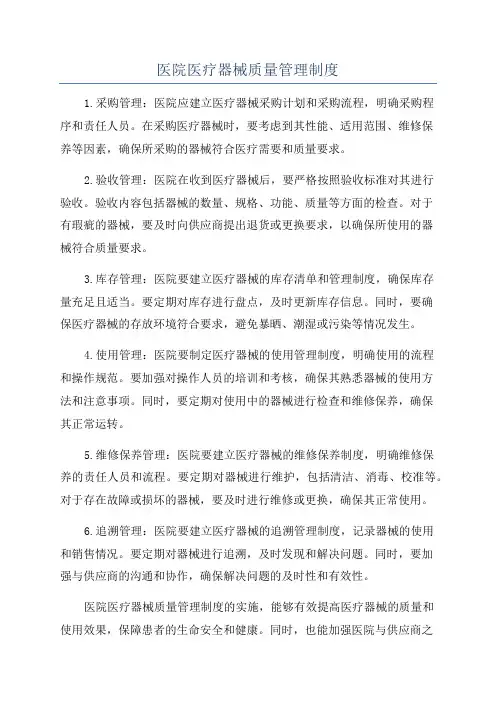 医院医疗器械质量管理制度

1.采购管理：医院应建立医疗器械采购计划和采购流程，明确采购程序和责任人员。在采购医疗器械时，要考虑到其性能、适用范围、维修保养等因素，确保所采购的器械符合医疗需要和质量要求。

2.验收管理：医院在收到医疗器械后，要严格按照验收标准对其进行验收。验收内容包括器械的数量、规格、功能、质量等方面的检查。对于有瑕疵的器械，要及时向供应商提出退货或更换要求，以确保所使用的器械符合质量要求。

3.库存管理：医院要建立医疗器械的库存清单和管理制度，确保库存量充足且适当。要定期对库存进行盘点，及时更新库存信息。同时，要确保医疗器械的存放环境符合要求，避免暴晒、潮湿或污染等情况发生。

4.使用管理：医院要制定医疗器械的使用管理制度，明确使用的流程和操作规范。要加强对操作人员的培训和考核，确保其熟悉器械的使用方法和注意事项。同时，要定期对使用中的器械进行检查和维修保养，确保其正常运转。

5.维修保养管理：医院要建立医疗器械的维修保养制度，明确维修保养的责任人员和流程。要定期对器械进行维护，包括清洁、消毒、校准等。对于存在故障或损坏的器械，要及时进行维修或更换，确保其正常使用。

6.追溯管理：医院要建立医疗器械的追溯管理制度，记录器械的使用和销售情况。要定期对器械进行追溯，及时发现和解决问题。同时，要加强与供应商的沟通和协作，确保解决问题的及时性和有效性。

医院医疗器械质量管理制度的实施，能够有效提高医疗器械的质量和使用效果，保障患者的生命安全和健康。同时，也能加强医院与供应商之